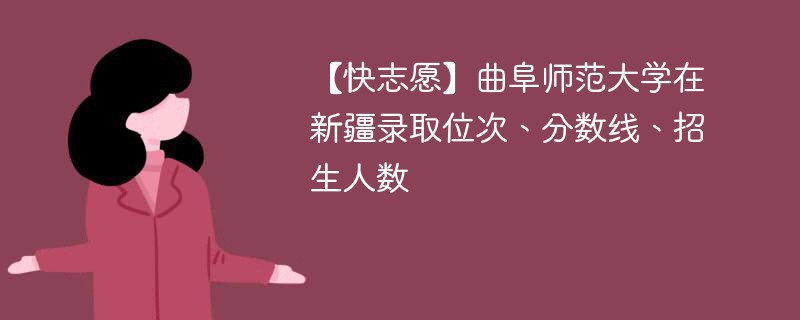 【快志愿】曲阜师范大学在新疆录取位次、分数线、招生人数